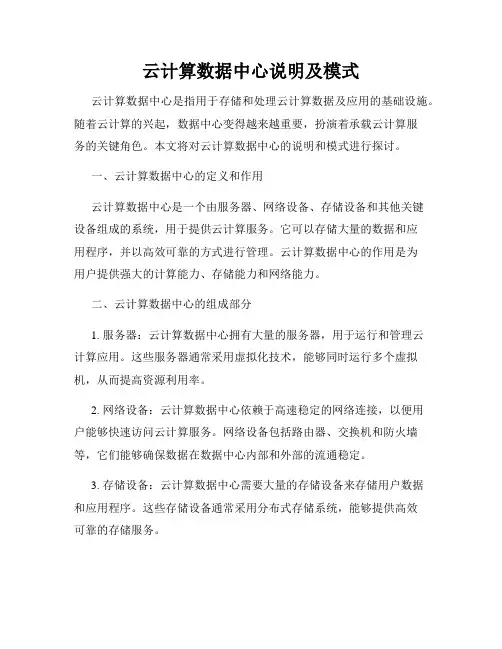 云计算数据中心说明及模式

云计算数据中心是指用于存储和处理云计算数据及应用的基础设施。随着云计算的兴起，数据中心变得越来越重要，扮演着承载云计算服务的关键角色。本文将对云计算数据中心的说明和模式进行探讨。

一、云计算数据中心的定义和作用

云计算数据中心是一个由服务器、网络设备、存储设备和其他关键设备组成的系统，用于提供云计算服务。它可以存储大量的数据和应用程序，并以高效可靠的方式进行管理。云计算数据中心的作用是为用户提供强大的计算能力、存储能力和网络能力。

二、云计算数据中心的组成部分

1. 服务器：云计算数据中心拥有大量的服务器，用于运行和管理云计算应用。这些服务器通常采用虚拟化技术，能够同时运行多个虚拟机，从而提高资源利用率。

2. 网络设备：云计算数据中心依赖于高速稳定的网络连接，以便用户能够快速访问云计算服务。网络设备包括路由器、交换机和防火墙等，它们能够确保数据在数据中心内部和外部的流通稳定。

3. 存储设备：云计算数据中心需要大量的存储设备来存储用户数据和应用程序。这些存储设备通常采用分布式存储系统，能够提供高效可靠的存储服务。